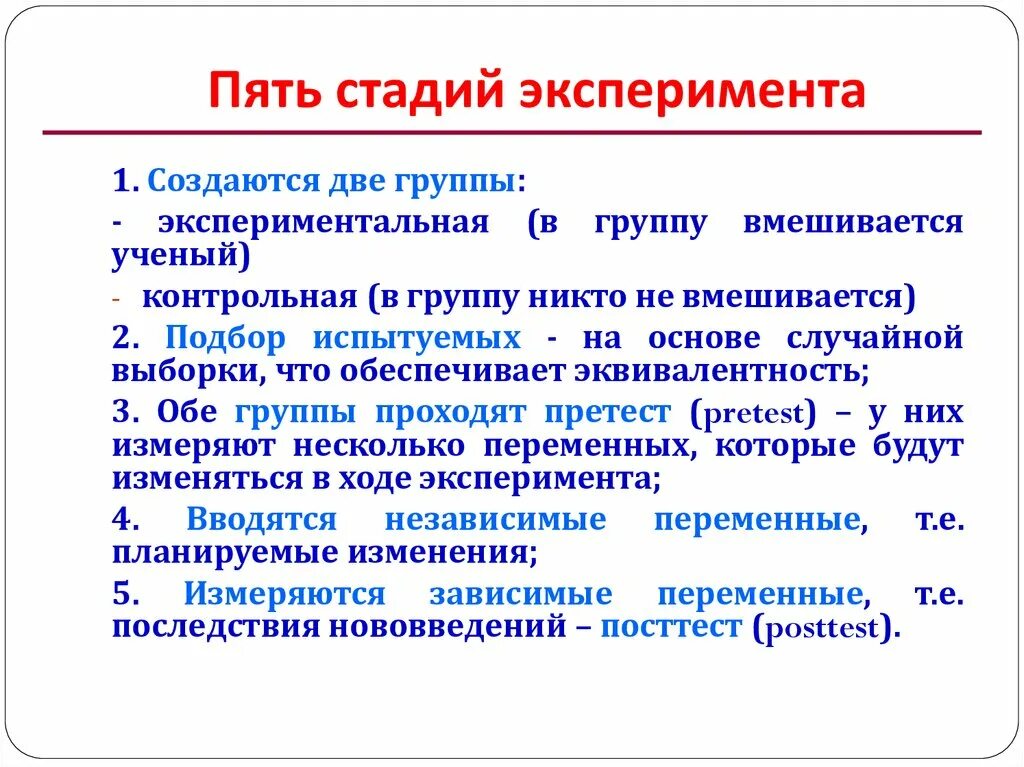 Пять стадий эксперимента

1. Создаются две группы:

- экспериментальная (в группу вмешивается ученый)

- контрольная (в группу никто не вмешивается)

2. Подбор испытуемых - на основе случайной выборки, что обеспечивает эквивалентность;

3. Обе группы проходят претест (pretest) – у них измеряют несколько переменных, которые будут изменяться в ходе эксперимента;

4. Вводятся независимые переменные, т.е. планируемые изменения;

5. Измеряются зависимые переменные, т.е. последствия нововведений – посттест (posttest).